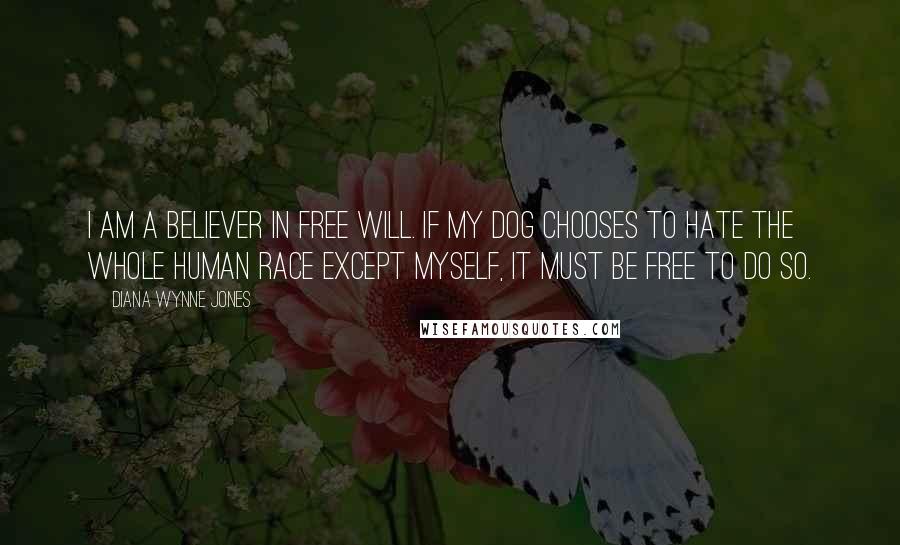 I AM A BELIEVER IN FREE WILL. IF MY DOG CHOOSES TO HATE THE WHOLE HUMAN RACE EXCEPT MYSELF, IT MUST BE FREE TO DO SO.

DIANA WYNNE JONES

WISEFAMOUSQUOTES.COM